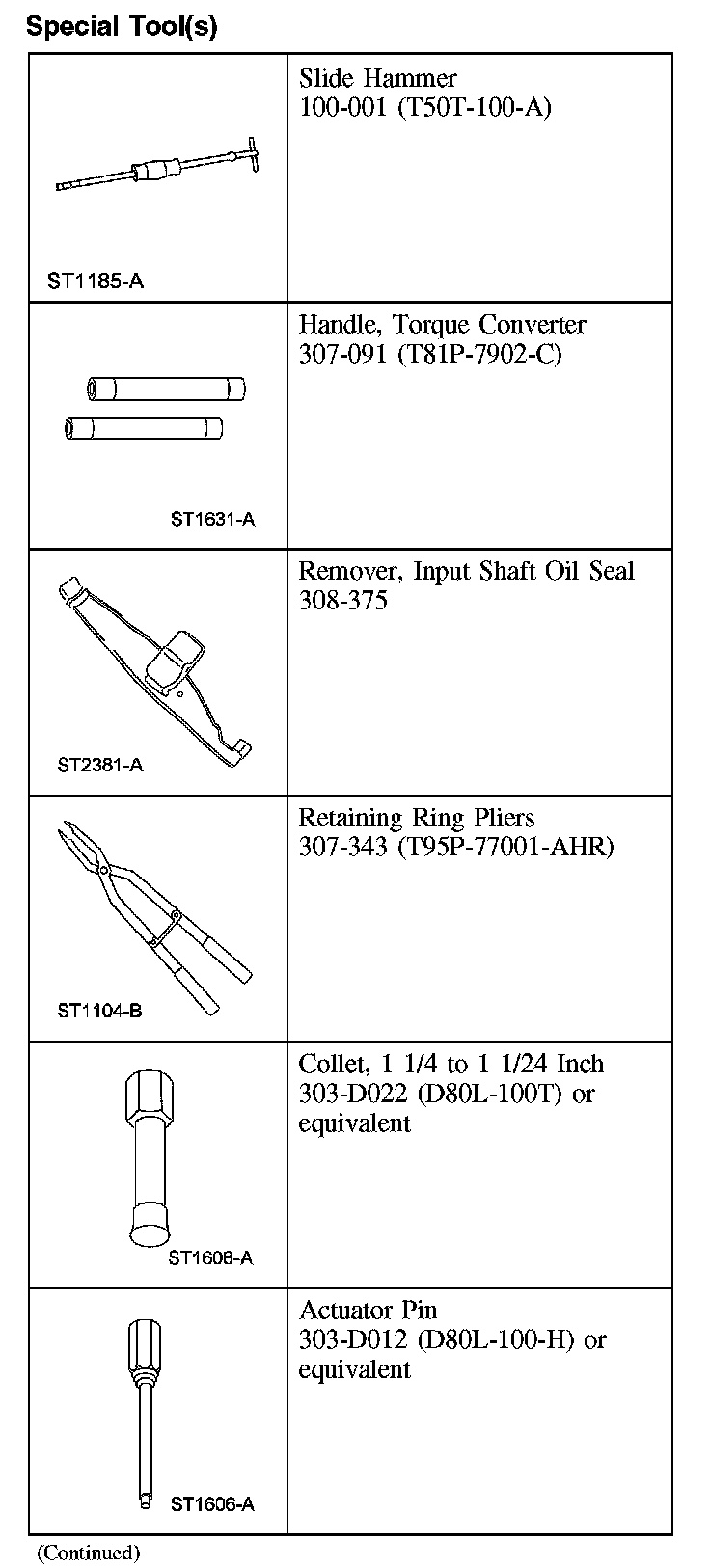 Special Tool(s)

| | |
|---|---|
| ST1185-A | Slide Hammer 100-001 (T50T-100-A) |
| ST1631-A | Handle, Torque Converter 307-091 (T81P-7902-C) |
| ST2381-A | Remover, Input Shaft Oil Seal 308-375 |
| ST1104-B | Retaining Ring Pliers 307-343 (T95P-77001-AHR) |
| ST1608-A | Collet, 1 1/4 to 1 1/24 Inch 303-D022 (D80L-100T) or equivalent |
| ST1606-A | Actuator Pin 303-D012 (D80L-100-H) or equivalent |

(Continued)